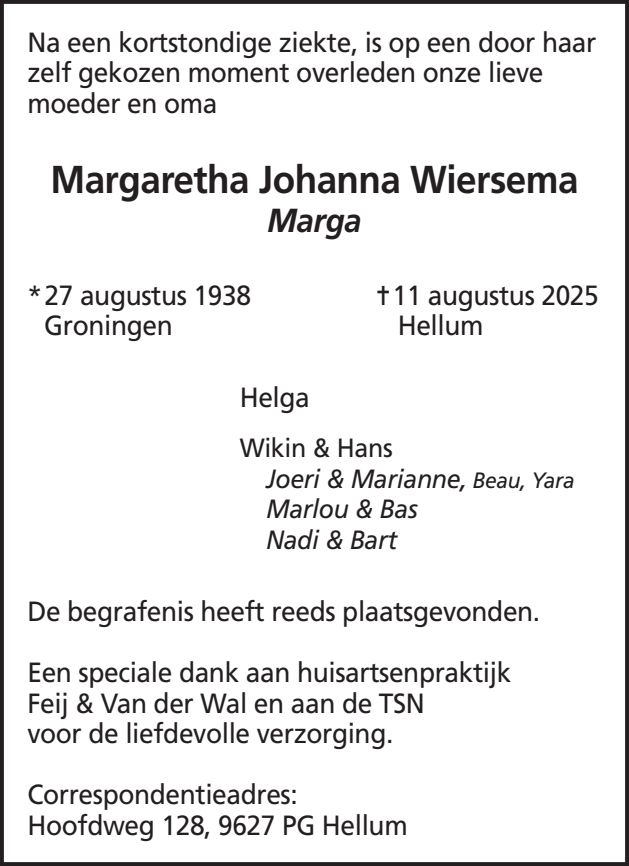 Na een kortstondige ziekte, is op een door haar zelf gekozen moment overleden onze lieve moeder en oma

Margaretha Johanna Wiersema
Marga

*27 augustus 1938
Groningen

†11 augustus 2025
Hellum

Helga

Wikin & Hans
Joeri & Marianne, Beau, Yara
Marlou & Bas
Nadi & Bart

De begrafenis heeft reeds plaatsgevonden.

Een speciale dank aan huisartsenpraktijk Feij & Van der Wal en aan de TSN voor de liefdevolle verzorging.

Correspondentieadres:
Hoofdweg 128, 9627 PG Hellum